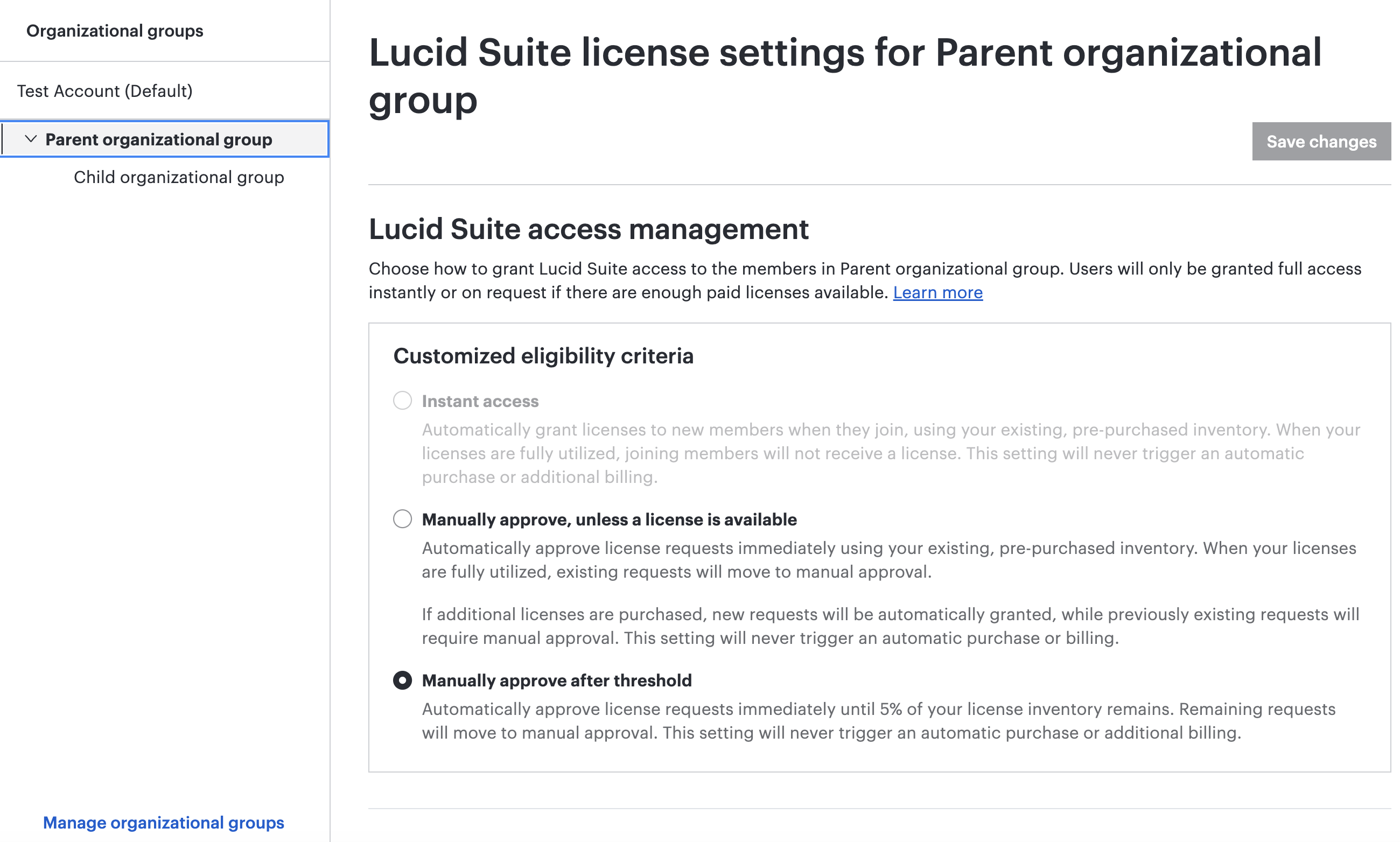 Organizational groups

Test Account (Default)

Parent organizational group

Child organizational group

Manage organizational groups

Lucid Suite license settings for Parent organizational group

Save changes

Lucid Suite access management

Choose how to grant Lucid Suite access to the members in Parent organizational group. Users will only be granted full access instantly or on request if there are enough paid licenses available. Learn more

Customized eligibility criteria

Instant access

Automatically grant licenses to new members when they join, using your existing, pre-purchased inventory. When your licenses are fully utilized, joining members will not receive a license. This setting will never trigger an automatic purchase or additional billing.

Manually approve, unless a license is available

Automatically approve license requests immediately using your existing, pre-purchased inventory. When your licenses are fully utilized, existing requests will move to manual approval.

If additional licenses are purchased, new requests will be automatically granted, while previously existing requests will require manual approval. This setting will never trigger an automatic purchase or billing.

Manually approve after threshold

Automatically approve license requests immediately until 5% of your license inventory remains. Remaining requests will move to manual approval. This setting will never trigger an automatic purchase or additional billing.